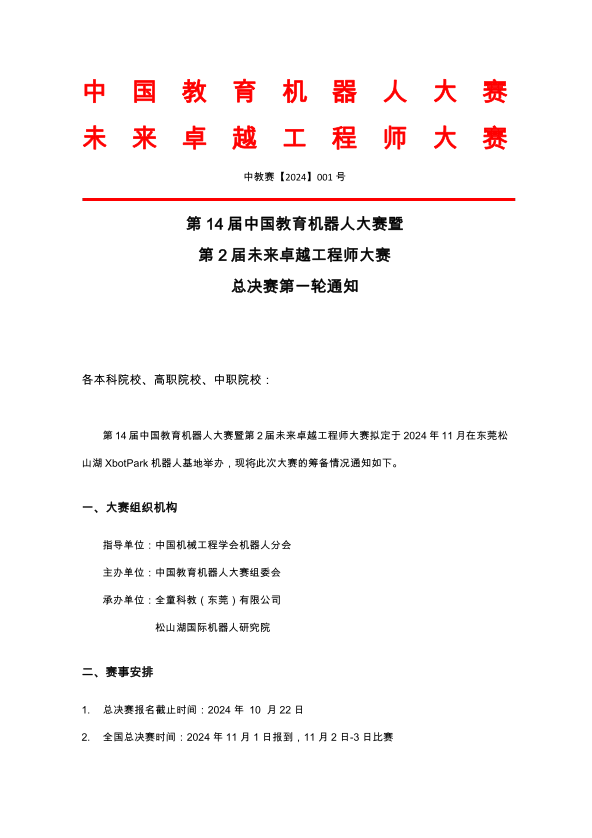 中国教育机器人大赛
未来卓越工程师大赛

中教赛【2024】001 号

第 14 届中国教育机器人大赛暨
第 2 届未来卓越工程师大赛
总决赛第一轮通知

各本科院校、高职院校、中职院校：

第 14 届中国教育机器人大赛暨第 2 届未来卓越工程师大赛拟定于 2024 年 11 月在东莞松山湖 XbotPark 机器人基地举办，现将此次大赛的筹备情况通知如下。

一、大赛组织机构

指导单位：中国机械工程学会机器人分会

主办单位：中国教育机器人大赛组委会

承办单位：全童科教（东莞）有限公司

松山湖国际机器人研究院

二、赛事安排

1. 总决赛报名截止时间：2024 年 10 月 22 日

2. 全国总决赛时间：2024 年 11 月 1 日报到，11 月 2 日-3 日比赛